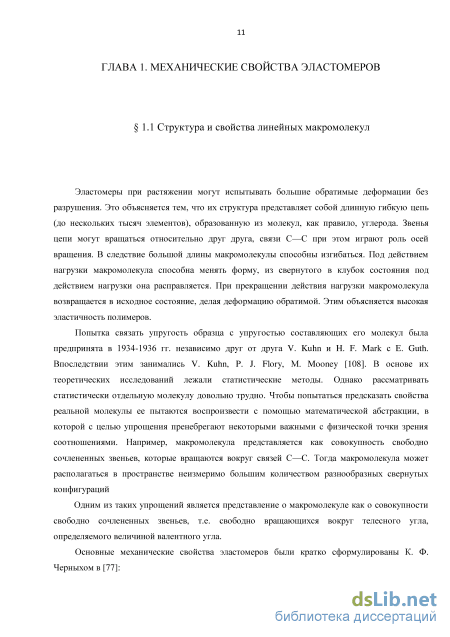 11

ГЛАВА 1. МЕХАНИЧЕСКИЕ СВОЙСТВА ЭЛАСТОМЕРОВ

§ 1.1 Структура и свойства линейных макромолекул

Эластомеры при растяжении могут испытывать большие обратимые деформации без разрушения. Это объясняется тем, что их структура представляет собой длинную гибкую цепь (до нескольких тысяч элементов), образованную из молекул, как правило, углерода. Звенья цепи могут вращаться относительно друг друга, связи C—C при этом играют роль осей вращения. В следствие большой длины макромолекулы способны изгибаться. Под действием нагрузки макромолекула способна менять форму, из свернутого в клубок состояния под действием нагрузки она расправляется. При прекращении действия нагрузки макромолекула возвращается в исходное состояние, делая деформацию обратимой. Этим объясняется высокая эластичность полимеров.

Попытка связать упругость образца с упругостью составляющих его молекул была предпринята в 1934-1936 гг. независимо друг от друга V. Kuhn и H. F. Mark с E. Guth. Впоследствии этим занимались V. Kuhn, P. J. Flory, M. Mooney [108]. В основе их теоретических исследований лежали статистические методы. Однако рассматривать статистически отдельную молекулу довольно трудно. Чтобы попытаться предсказать свойства реальной молекулы ее пытаются воспроизвести с помощью математической абстракции, в которой с целью упрощения пренебрегают некоторыми важными с физической точки зрения соотношениями. Например, макромолекула представляется как совокупность свободно сочлененных звеньев, которые вращаются вокруг связей C—C. Тогда макромолекула может располагаться в пространстве неизмеримо большим количеством разнообразных свернутых конфигураций

Одним из таких упрощений является представление о макромолекуле как о совокупности свободно сочлененных звеньев, т.е. свободно вращающихся вокруг телесного угла, определяемого величиной валентного угла.

Основные механические свойства эластомеров были кратко сформулированы К. Ф. Черныхом в [77]:

dsLib.net
библиотека диссертаций